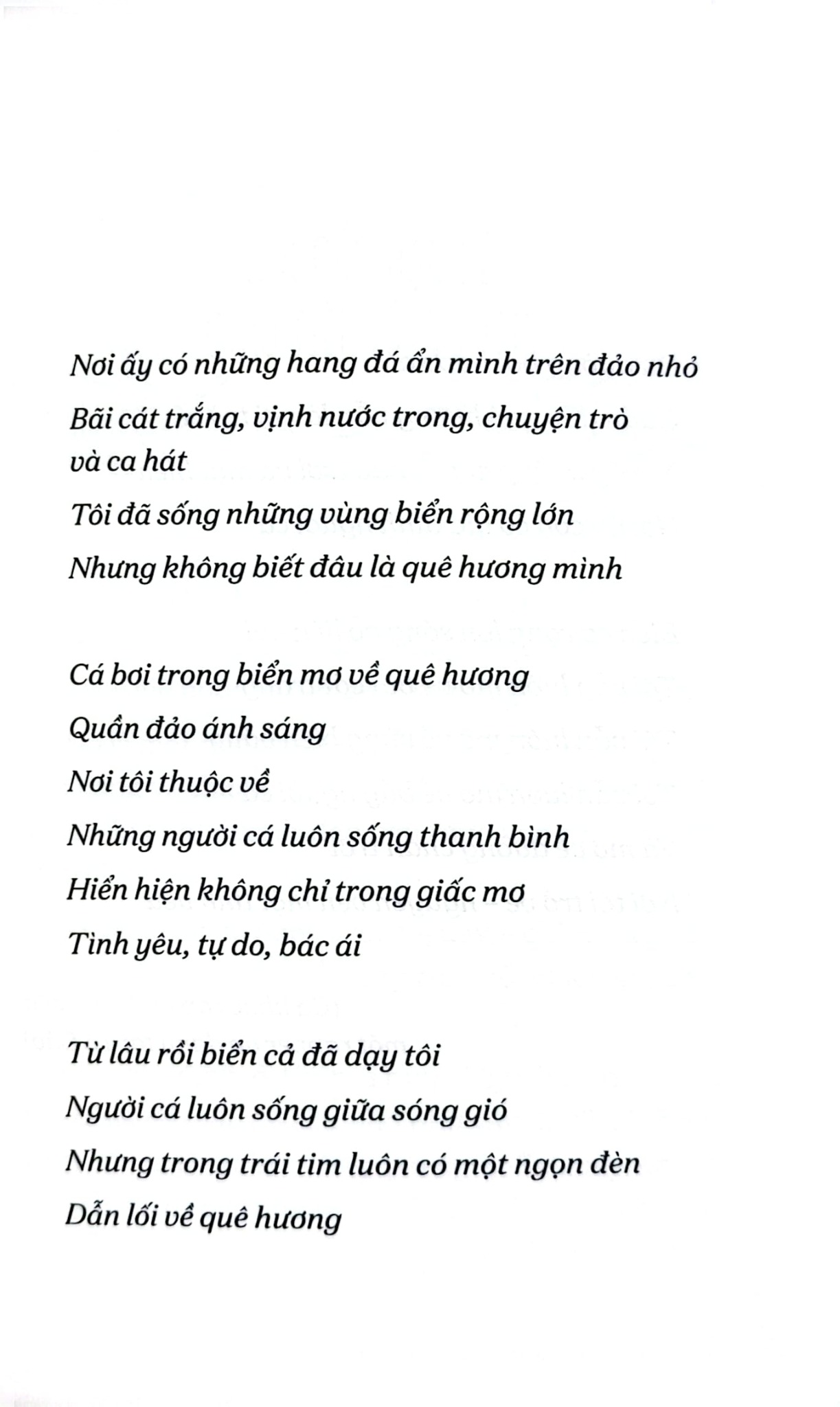 Nơi ấy có những hang đá ẩn mình trên đảo nhỏ
Bãi cát trắng, vịnh nước trong, chuyện trò và ca hát
Tôi đã sống những vùng biển rộng lớn
Nhưng không biết đâu là quê hương mình

Cá bơi trong biển mơ về quê hương
Quần đảo ánh sáng
Nơi tôi thuộc về
Những người cá luôn sống thanh bình
Hiển hiện không chỉ trong giấc mơ
Tình yêu, tự do, bác ái

Từ lâu rồi biển cả đã dạy tôi
Người cá luôn sống giữa sóng gió
Nhưng trong trái tim luôn có một ngọn đèn
Dẫn lối về quê hương